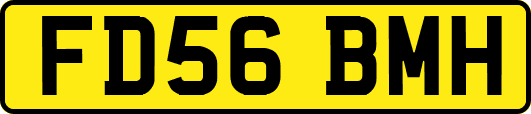 FD56 BMH